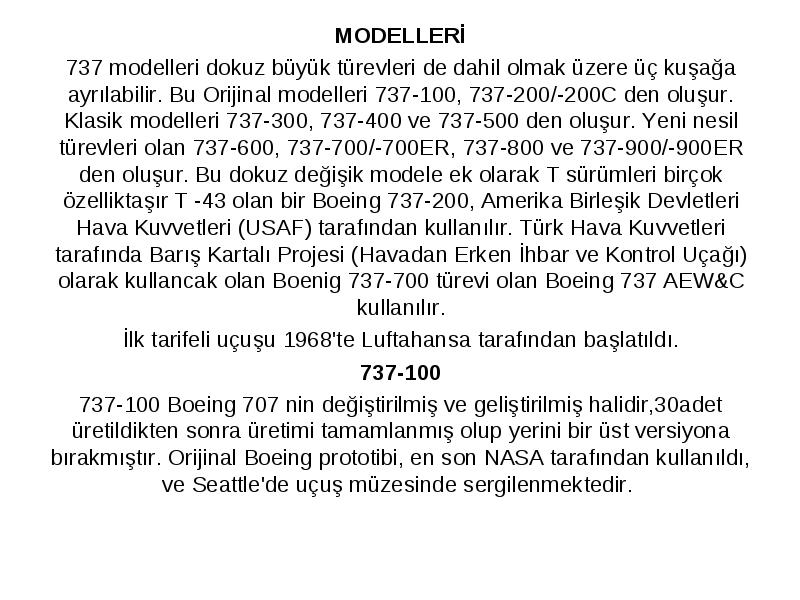 MODELLERİ

737 modelleri dokuz büyük türevleri de dahil olmak üzere üç kuşağa ayrılabilir. Bu Orijinal modelleri 737-100, 737-200/-200C den oluşur. Klasik modelleri 737-300, 737-400 ve 737-500 den oluşur. Yeni nesil türevleri olan 737-600, 737-700/-700ER, 737-800 ve 737-900/-900ER den oluşur. Bu dokuz değişik modele ek olarak T sürümleri birçok özelliktaşır T -43 olan bir Boeing 737-200, Amerika Birleşik Devletleri Hava Kuvvetleri (USAF) tarafından kullanılır. Türk Hava Kuvvetleri tarafında Barış Kartalı Projesi (Havadan Erken İhbar ve Kontrol Uçağı) olarak kullancak olan Boenig 737-700 türevi olan Boeing 737 AEW&C kullanılır.

İlk tarifeli uçuşu 1968'te Luftahansa tarafından başlatıldı.

737-100

737-100 Boeing 707 nin değiştirilmiş ve geliştirilmiş halidir,30adet üretildikten sonra üretimi tamamlanmış olup yerini bir üst versiyona bırakmıştır. Orijinal Boeing prototibi, en son NASA tarafından kullanıldı, ve Seattle'de uçuş müzesinde sergilenmektedir.